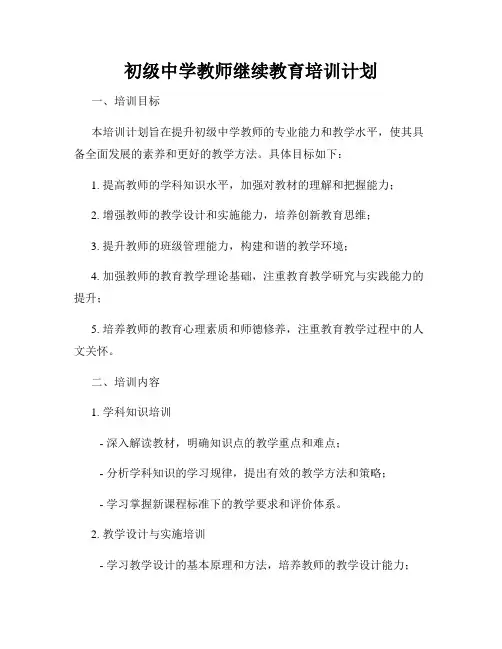 初级中学教师继续教育培训计划

一、培训目标

本培训计划旨在提升初级中学教师的专业能力和教学水平，使其具备全面发展的素养和更好的教学方法。具体目标如下：

1. 提高教师的学科知识水平，加强对教材的理解和把握能力；

2. 增强教师的教学设计和实施能力，培养创新教育思维；

3. 提升教师的班级管理能力，构建和谐的教学环境；

4. 加强教师的教育教学理论基础，注重教育教学研究与实践能力的提升；

5. 培养教师的教育心理素质和师德修养，注重教育教学过程中的人文关怀。

二、培训内容

1. 学科知识培训

- 深入解读教材，明确知识点的教学重点和难点；

- 分析学科知识的学习规律，提出有效的教学方法和策略；

- 学习掌握新课程标准下的教学要求和评价体系。

2. 教学设计与实施培训

- 学习教学设计的基本原理和方法，培养教师的教学设计能力；